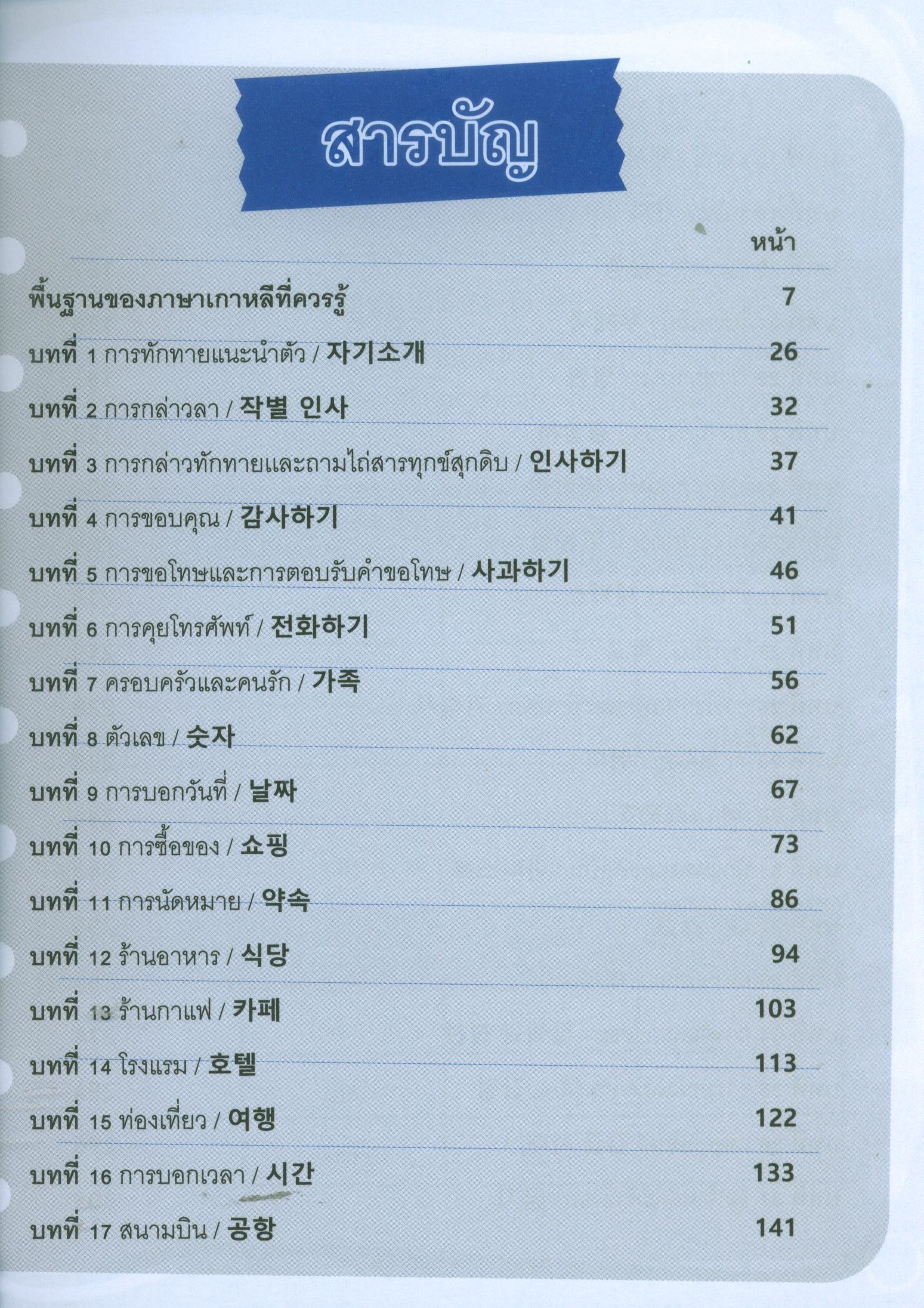 สารบัญ

หน้า

พื้นฐานของภาษาเกาหลีที่ควรรู้ 7

บทที่ 1 การทักทายแนะนำตัว / 자기소개 26

บทที่ 2 การกล่าวลา / 작별 인사 32

บทที่ 3 การกล่าวทักทายและถามไถ่สารทุกข์สุกดิบ / 인사하기 37

บทที่ 4 การขอบคุณ / 감사하기 41

บทที่ 5 การขอโทษและการตอบรับคำขอโทษ / 사과하기 46

บทที่ 6 การคุยโทรศัพท์ / 전화하기 51

บทที่ 7 ครอบครัวและคนรัก / 가족 56

บทที่ 8 ตัวเลข / 숫자 62

บทที่ 9 การบอกวันที่ / 날짜 67

บทที่ 10 การซื้อของ / 쇼핑 73

บทที่ 11 การนัดหมาย / 약속 86

บทที่ 12 ร้านอาหาร / 식당 94

บทที่ 13 ร้านกาแฟ / 카페 103

บทที่ 14 โรงแรม / 호텔 113

บทที่ 15 ท่องเที่ยว / 여행 122

บทที่ 16 การบอกเวลา / 시간 133

บทที่ 17 สนามบิน / 공항 141